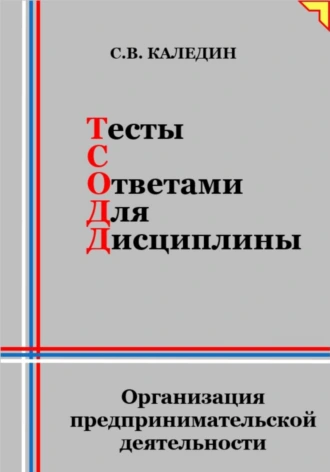 С.В. КАЛЕДИН

Тесты
С
Ответами
Для
Дисциплины

Организация предпринимательской деятельности